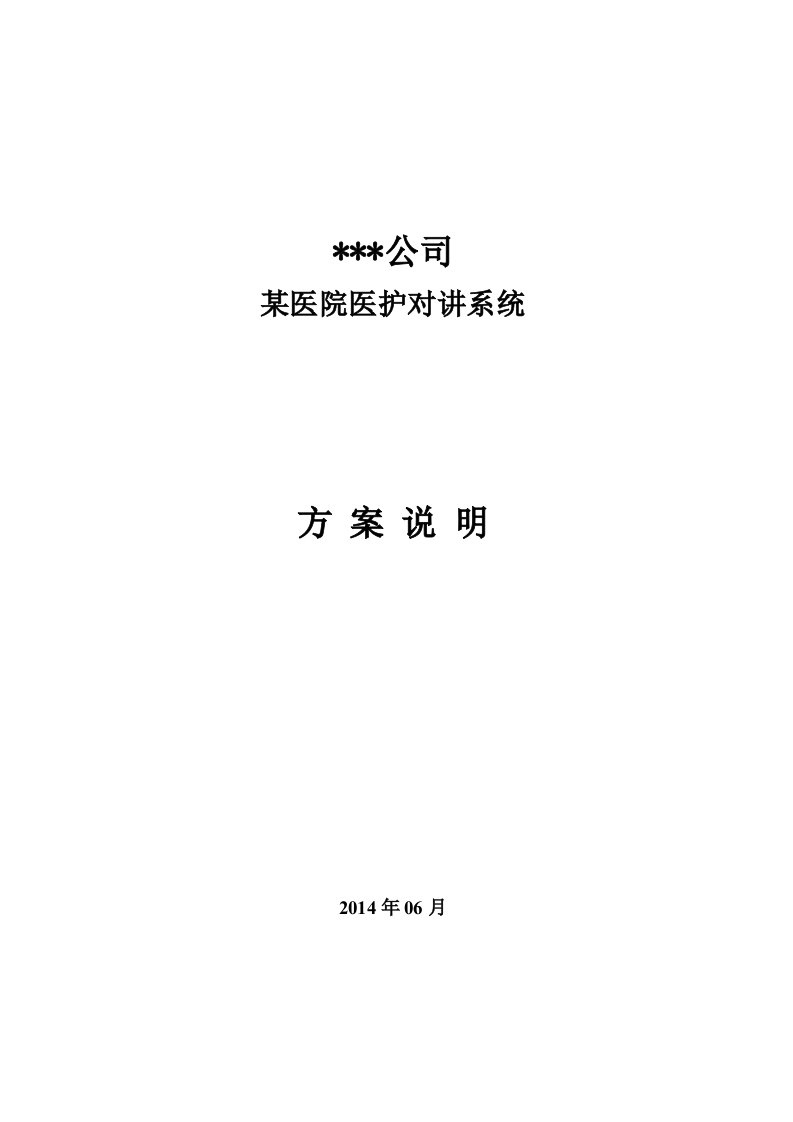 ***公司

某医院医护对讲系统

方 案 说 明

2014 年 06 月